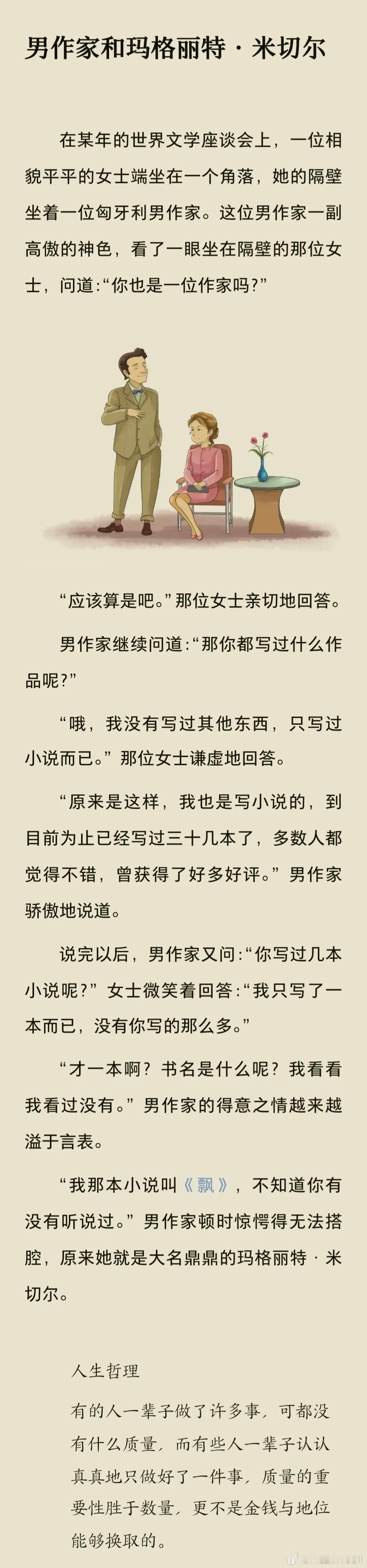 男作家和玛格丽特·米切尔

在某年的世界文学座谈会上，一位相貌平平的女士端坐在一个角落，她的隔壁坐着一位匈牙利男作家。这位男作家一副高傲的神色，看了一眼坐在隔壁的那位女士，问道：“你也是一位作家吗？”

“应该算是吧。”那位女士亲切地回答。

男作家继续问道：“那你都写过什么作品呢？”

“哦，我没有写过其他东西，只写过小说而已。”那位女士谦虚地回答。

“原来是这样，我也是写小说的，到目前为止已经写过三十几本了，多数人都觉得不错，曾获得了好多好评。”男作家骄傲地说道。

说完以后，男作家又问：“你写过几本小说呢？”女士微笑着回答：“我只写了一本而已，没有你写的那么多。”

“才一本啊？书名是什么呢？我看看我看过没有。”男作家的得意之情越来越溢于言表。

“我那本小说叫《飘》，不知道你有没有听说过。”男作家顿时惊愕得无法搭腔，原来她就是大名鼎鼎的玛格丽特·米切尔。

人生哲理

有的人一辈子做了许多事，可都没有什么质量，而有些人一辈子认认真真地只做好了一件事，质量的重要性胜于数量，更不是金钱与地位能够换取的。